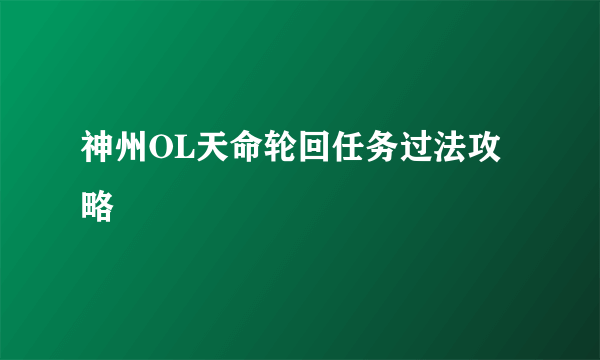 神州OL天命轮回任务过法攻略